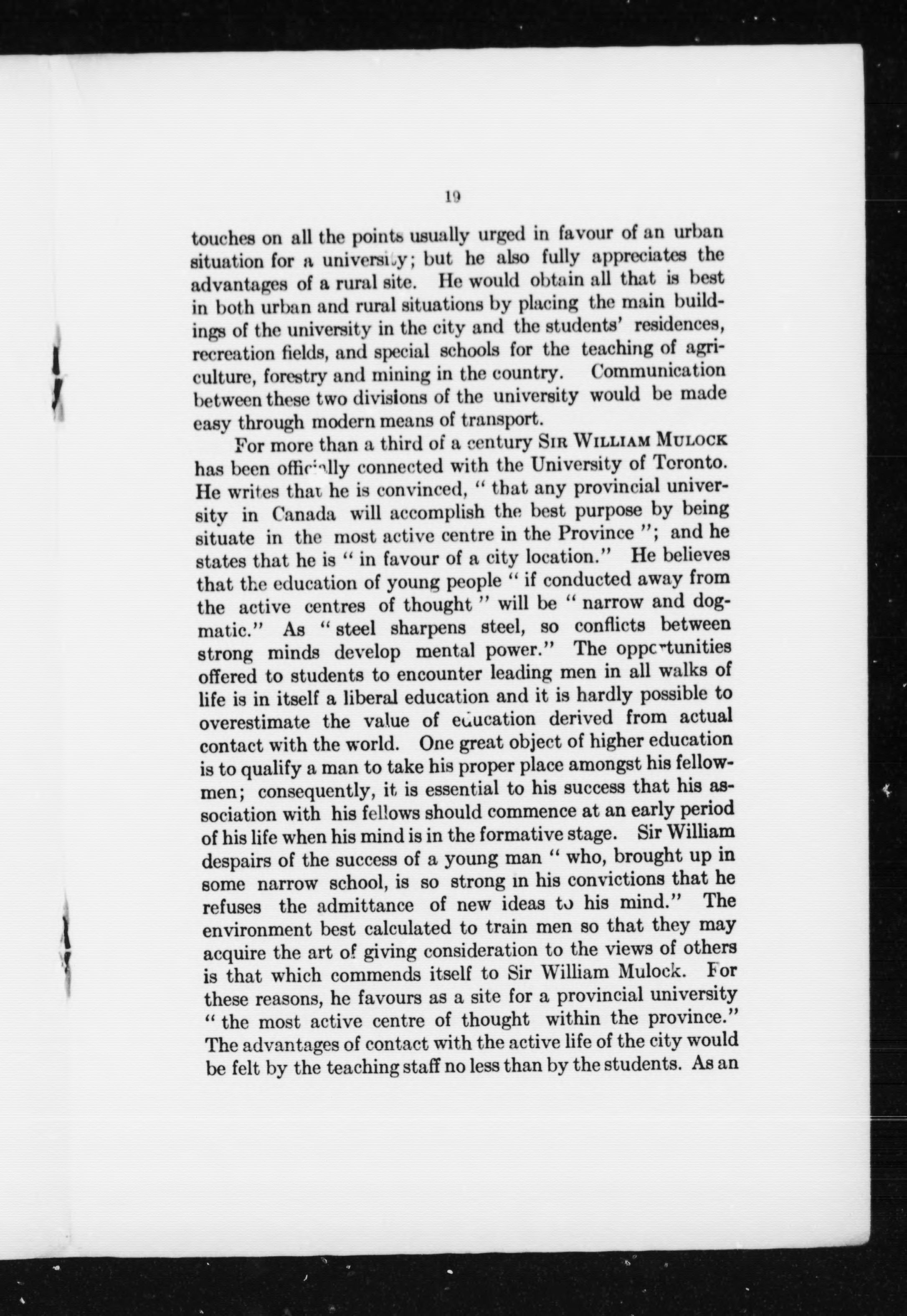 19

touches on all the points usually urged in favour of an urban situation for a university; but he also fully appreciates the advantages of a rural site. He would obtain all that is best in both urban and rural situations by placing the main buildings of the university in the city and the students' residences, recreation fields, and special schools for the teaching of agriculture, forestry and mining in the country. Communication between these two divisions of the university would be made easy through modern means of transport.

For more than a third of a century SIR WILLIAM MULOCK has been officially connected with the University of Toronto. He writes that he is convinced, "that any provincial university in Canada will accomplish the best purpose by being situate in the most active centre in the Province"; and he states that he is "in favour of a city location." He believes that the education of young people "if conducted away from the active centres of thought" will be "narrow and dogmatic." As "steel sharpens steel, so conflicts between strong minds develop mental power." The opportunities offered to students to encounter leading men in all walks of life is in itself a liberal education and it is hardly possible to overestimate the value of education derived from actual contact with the world. One great object of higher education is to qualify a man to take his proper place amongst his fellowmen; consequently, it is essential to his success that his association with his fellows should commence at an early period of his life when his mind is in the formative stage. Sir William despairs of the success of a young man "who, brought up in some narrow school, is so strong in his convictions that he refuses the admittance of new ideas to his mind." The environment best calculated to train men so that they may acquire the art of giving consideration to the views of others is that which commends itself to Sir William Mulock. For these reasons, he favours as a site for a provincial university "the most active centre of thought within the province." The advantages of contact with the active life of the city would be felt by the teaching staff no less than by the students. As an